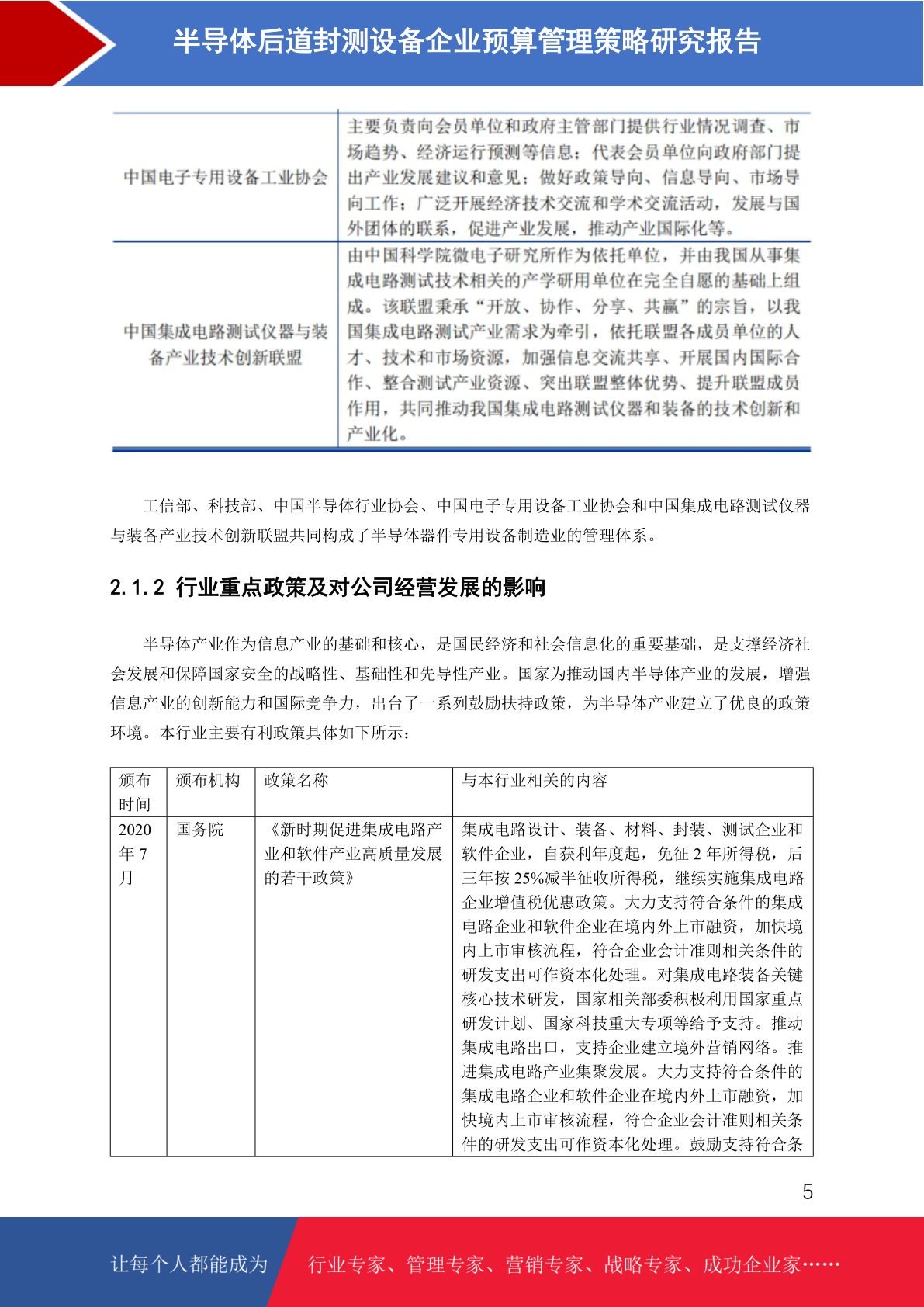 半导体后道封测设备企业预算管理策略研究报告

| 中国电子专用设备工业协会 | 主要负责向会员单位和政府主管部门提供行业情况调查、市场趋势、经济运行预测等信息；代表会员单位向政府部门提出产业发展建议和意见；做好政策导向、信息导向、市场导向工作；广泛开展经济技术交流和学术交流活动，发展与国外团体的联系，促进产业发展，推动产业国际化等。 |
|---|---|
| 中国集成电路测试仪器与装备产业技术创新联盟 | 由中国科学院微电子研究所作为依托单位，并由我国从事集成电路测试技术相关的产学研用单位在完全自愿的基础上组成。该联盟秉承“开放、协作、分享、共赢”的宗旨，以我国集成电路测试产业需求为牵引，依托联盟各成员单位的人才、技术和市场资源，加强信息交流共享、开展国内国际合作、整合测试产业资源、突出联盟整体优势、提升联盟成员作用，共同推动我国集成电路测试仪器和装备的技术创新和产业化。 |

工信部、科技部、中国半导体行业协会、中国电子专用设备工业协会和中国集成电路测试仪器与装备产业技术创新联盟共同构成了半导体器件专用设备制造业的管理体系。

2.1.2 行业重点政策及对公司经营发展的影响

半导体产业作为信息产业的基础和核心，是国民经济和社会信息化的重要基础，是支撑经济社会发展和保障国家安全的战略性、基础性和先导性产业。国家为推动国内半导体产业的发展，增强信息产业的创新能力和国际竞争力，出台了一系列鼓励扶持政策，为半导体产业建立了优良的政策环境。本行业主要有利政策具体如下所示：

| 颁布时间 | 颁布机构 | 政策名称 | 与本行业相关的内容 |
|---|---|---|---|
| 2020年7月 | 国务院 | 《新时期促进集成电路产业和软件产业高质量发展的若干政策》 | 集成电路设计、装备、材料、封装、测试企业和软件企业，自获利年度起，免征2年所得税，后三年按25%减半征收所得税，继续实施集成电路企业增值税优惠政策。大力支持符合条件的集成电路企业和软件企业在境内外上市融资，加快境内上市审核流程，符合企业会计准则相关条件的研发支出可作资本化处理。对集成电路装备关键核心技术研发，国家相关部委积极利用国家重点研发计划、国家科技重大专项等给予支持。推动集成电路出口，支持企业建立境外营销网络。推进集成电路产业集聚发展。大力支持符合条件的集成电路企业和软件企业在境内外上市融资，加快境内上市审核流程，符合企业会计准则相关条件的研发支出可作资本化处理。鼓励支持符合条 |

5

让每个人都能成为 行业专家、管理专家、营销专家、战略专家、成功企业家……